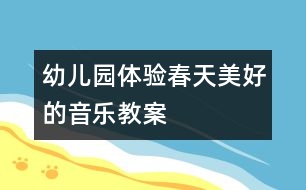 幼儿园体验春天美好的音乐教案